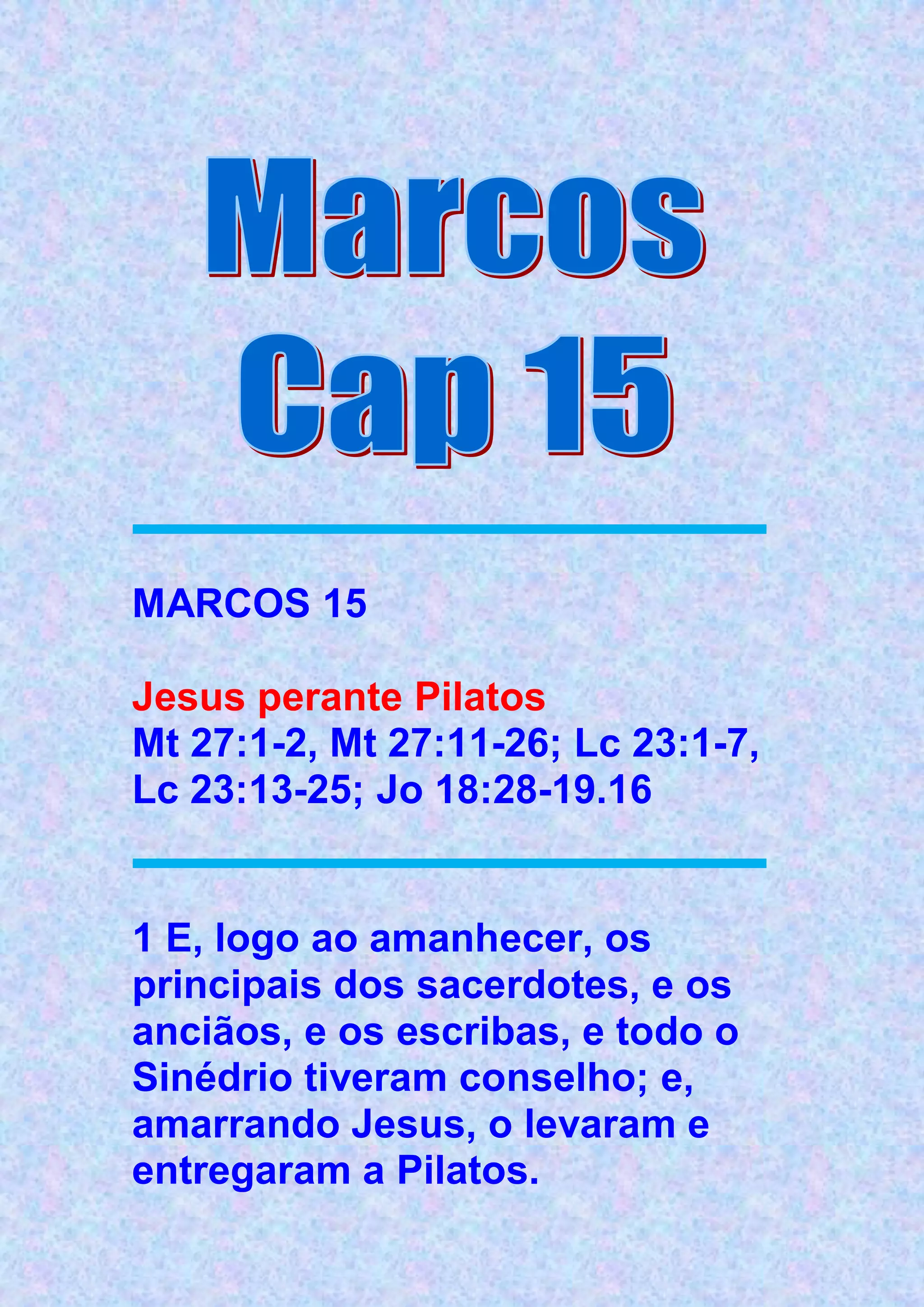 Marcos
Cap 15

MARCOS 15

Jesus perante Pilatos
Mt 27:1-2, Mt 27:11-26; Lc 23:1-7, Lc 23:13-25; Jo 18:28-19.16

1 E, logo ao amanhecer, os principais dos sacerdotes, e os anciãos, e os escribas, e todo o Sinédrio tiveram conselho; e, amarrando Jesus, o levaram e entregaram a Pilatos.